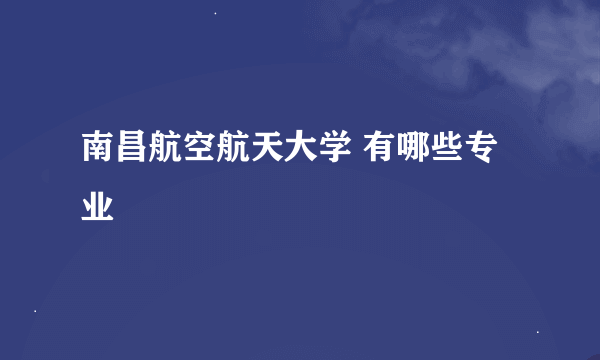 南昌航空航天大学 有哪些专业